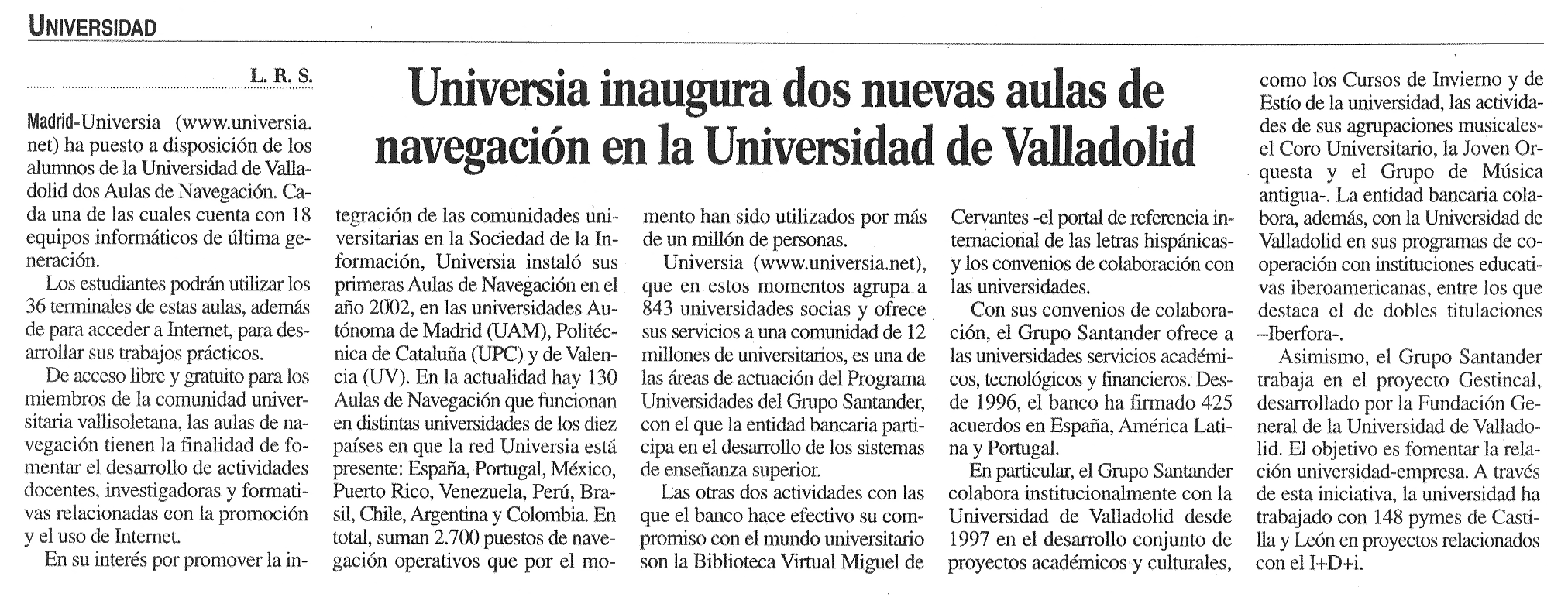 UNIVERSIDAD

Universia inaugura dos nuevas aulas de navegación en la Universidad de Valladolid

L. R. S.

Madrid-Universia (www.universia.net) ha puesto a disposición de los alumnos de la Universidad de Valladolid dos Aulas de Navegación. Cada una de las cuales cuenta con 18 equipos informáticos de última generación.

Los estudiantes podrán utilizar los 36 terminales de estas aulas, además de para acceder a Internet, para desarrollar sus trabajos prácticos.

De acceso libre y gratuito para los miembros de la comunidad universitaria vallisoletana, las aulas de navegación tienen la finalidad de fomentar el desarrollo de actividades docentes, investigadoras y formativas relacionadas con la promoción y el uso de Internet.

En su interés por promover la integración de las comunidades universitarias en la Sociedad de la Información, Universia instaló sus primeras Aulas de Navegación en el año 2002, en las universidades Autónoma de Madrid (UAM), Politécnica de Cataluña (UPC) y de Valencia (UV). En la actualidad hay 130 Aulas de Navegación que funcionan en distintas universidades de los diez países en que la red Universia está presente: España, Portugal, México, Puerto Rico, Venezuela, Perú, Brasil, Chile, Argentina y Colombia. En total, suman 2.700 puestos de navegación operativos que por el momento han sido utilizados por más de un millón de personas.

Universia (www.universia.net), que en estos momentos agrupa a 843 universidades socias y ofrece sus servicios a una comunidad de 12 millones de universitarios, es una de las áreas de actuación del Programa Universidades del Grupo Santander, con el que la entidad bancaria participa en el desarrollo de los sistemas de enseñanza superior.

Las otras dos actividades con las que el banco hace efectivo su compromiso con el mundo universitario son la Biblioteca Virtual Miguel de Cervantes -el portal de referencia internacional de las letras hispánicas- y los convenios de colaboración con las universidades.

Con sus convenios de colaboración, el Grupo Santander ofrece a las universidades servicios académicos, tecnológicos y financieros. Desde 1996, el banco ha firmado 425 acuerdos en España, América Latina y Portugal.

En particular, el Grupo Santander colabora institucionalmente con la Universidad de Valladolid desde 1997 en el desarrollo conjunto de proyectos académicos y culturales, como los Cursos de Invierno y de Estío de la universidad, las actividades de sus agrupaciones musicales- el Coro Universitario, la Joven Orquesta y el Grupo de Música antigua-. La entidad bancaria colabora, además, con la Universidad de Valladolid en sus programas de cooperación con instituciones educativas iberoamericanas, entre los que destaca el de dobles titulaciones –Iberfora-.

Asimismo, el Grupo Santander trabaja en el proyecto Gestincal, desarrollado por la Fundación General de la Universidad de Valladolid. El objetivo es fomentar la relación universidad-empresa. A través de esta iniciativa, la universidad ha trabajado con 148 pymes de Castilla y León en proyectos relacionados con el I+D+i.